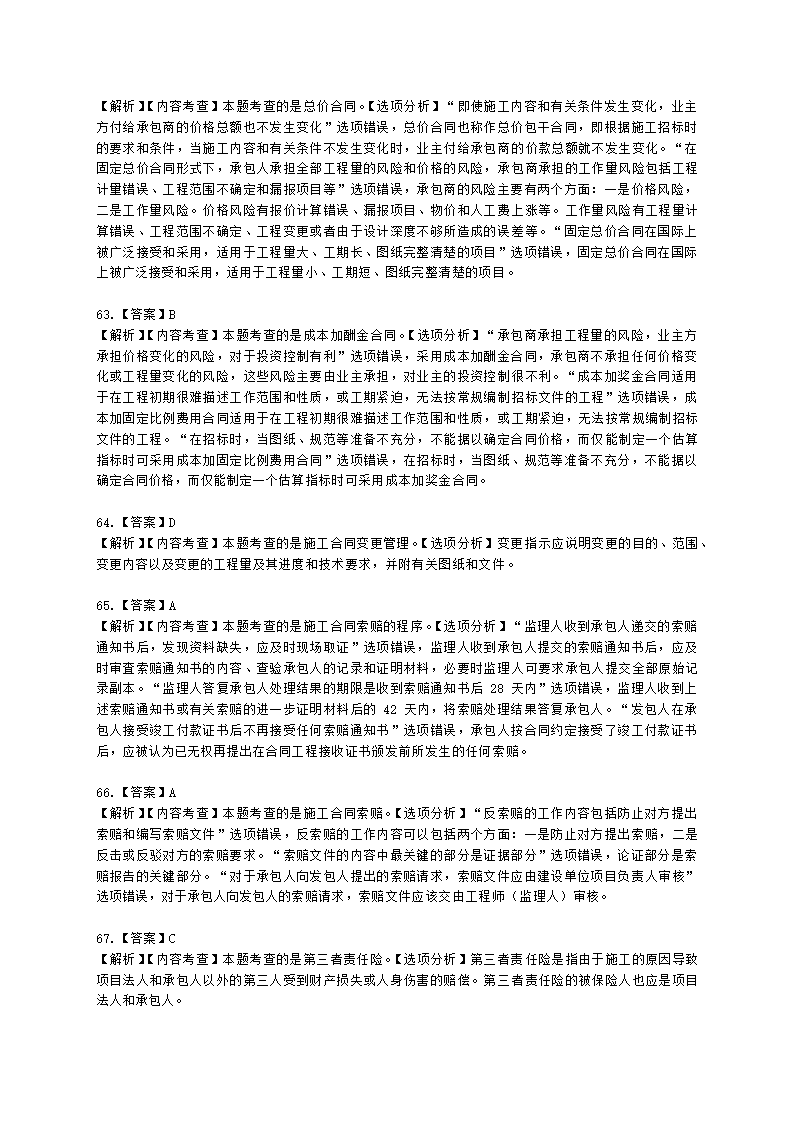 【解析】【内容考查】本题考查的是总价合同。【选项分析】“即使施工内容和有关条件发生变化，业主方付给承包商的价格总额也不发生变化”选项错误，总价合同也称作总价包干合同，即根据施工招标时的要求和条件，当施工内容和有关条件不发生变化时，业主付给承包商的价款总额就不发生变化。“在固定总价合同形式下，承包人承担全部工程量的风险和价格的风险，承包商承担的工作量风险包括工程计量错误、工程范围不确定和漏报项目等”选项错误，承包商的风险主要有两个方面：一是价格风险，二是工作量风险。价格风险有报价计算错误、漏报项目、物价和人工费上涨等。工作量风险有工程量计算错误、工程范围不确定、工程变更或者由于设计深度不够所造成的误差等。“固定总价合同在国际上被广泛接受和采用，适用于工程量大、工期长、图纸完整清楚的项目”选项错误，固定总价合同在国际上被广泛接受和采用，适用于工程量小、工期短、图纸完整清楚的项目。

63.【答案】B
【解析】【内容考查】本题考查的是成本加酬金合同。【选项分析】“承包商承担工程量的风险，业主方承担价格变化的风险，对于投资控制有利”选项错误，采用成本加酬金合同，承包商不承担任何价格变化或工程量变化的风险，这些风险主要由业主承担，对业主的投资控制很不利。“成本加奖金合同适用于在工程初期很难描述工作范围和性质，或工期紧迫，无法按常规编制招标文件的工程”选项错误，成本加固定比例费用合同适用于在工程初期很难描述工作范围和性质，或工期紧迫，无法按常规编制招标文件的工程。“在招标时，当图纸、规范等准备不充分，不能据以确定合同价格，而仅能制定一个估算指标时可采用成本加固定比例费用合同”选项错误，在招标时，当图纸、规范等准备不充分，不能据以确定合同价格，而仅能制定一个估算指标时可采用成本加奖金合同。

64.【答案】D
【解析】【内容考查】本题考查的是施工合同变更管理。【选项分析】变更指示应说明变更的目的、范围、变更内容以及变更的工程量及其进度和技术要求，并附有关图纸和文件。

65.【答案】A
【解析】【内容考查】本题考查的是施工合同索赔的程序。【选项分析】“监理人收到承包人递交的索赔通知书后，发现资料缺失，应及时现场取证”选项错误，监理人收到承包人提交的索赔通知书后，应及时审查索赔通知书的内容、查验承包人的记录和证明材料，必要时监理人可要求承包人提交全部原始记录副本。“监理人答复承包人处理结果的期限是收到索赔通知书后 28 天内”选项错误，监理人收到上述索赔通知书或有关索赔的进一步证明材料后的 42 天内，将索赔处理结果答复承包人。“发包人在承包人接受竣工付款证书后不再接受任何索赔通知书”选项错误，承包人按合同约定接受了竣工付款证书后，应被认为已无权再提出在合同工程接收证书颁发前所发生的任何索赔。

66.【答案】A
【解析】【内容考查】本题考查的是施工合同索赔。【选项分析】“反索赔的工作内容包括防止对方提出索赔和编写索赔文件”选项错误，反索赔的工作内容可以包括两个方面：一是防止对方提出索赔，二是反击或反驳对方的索赔要求。“索赔文件的内容中最关键的部分是证据部分”选项错误，论证部分是索赔报告的关键部分。“对于承包人向发包人提出的索赔请求，索赔文件应由建设单位项目负责人审核”选项错误，对于承包人向发包人的索赔请求，索赔文件应该交由工程师（监理人）审核。

67.【答案】C
【解析】【内容考查】本题考查的是第三者责任险。【选项分析】第三者责任险是指由于施工的原因导致项目法人和承包人以外的第三人受到财产损失或人身伤害的赔偿。第三者责任险的被保险人也应是项目法人和承包人。